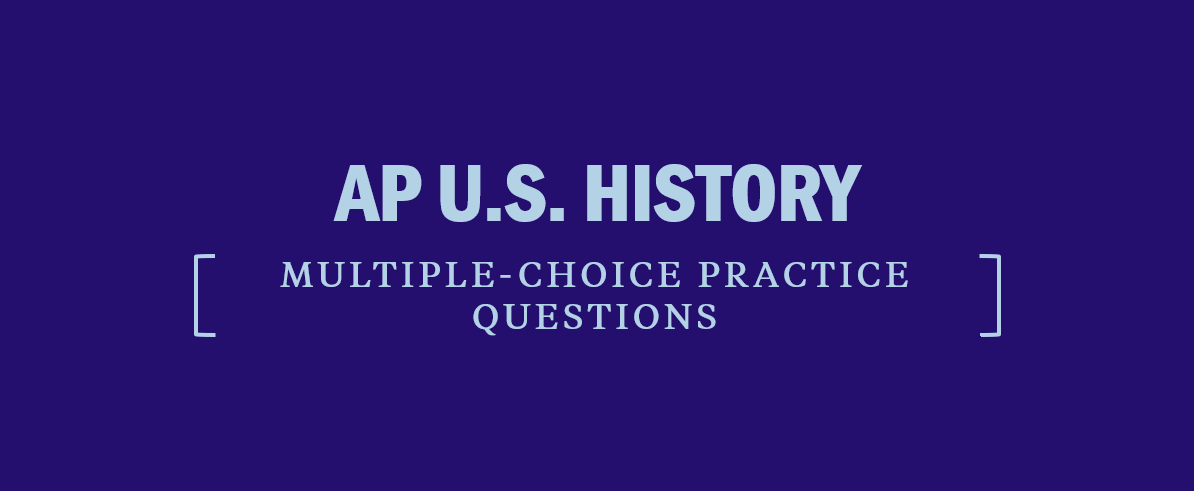 AP U.S. HISTORY

MULTIPLE-CHOICE PRACTICE QUESTIONS